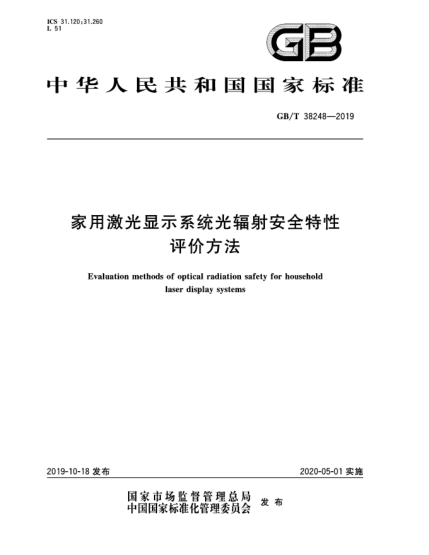 ICS 31.120;31.260
L 51

GB

中华人民共和国国家标准

GB/T 38248—2019

家用激光显示系统光辐射安全特性评价方法

Evaluation methods of optical radiation safety for household laser display systems

2019-10-18 发布

2020-05-01 实施

国家市场监督管理总局
中国国家标准化管理委员会 发布